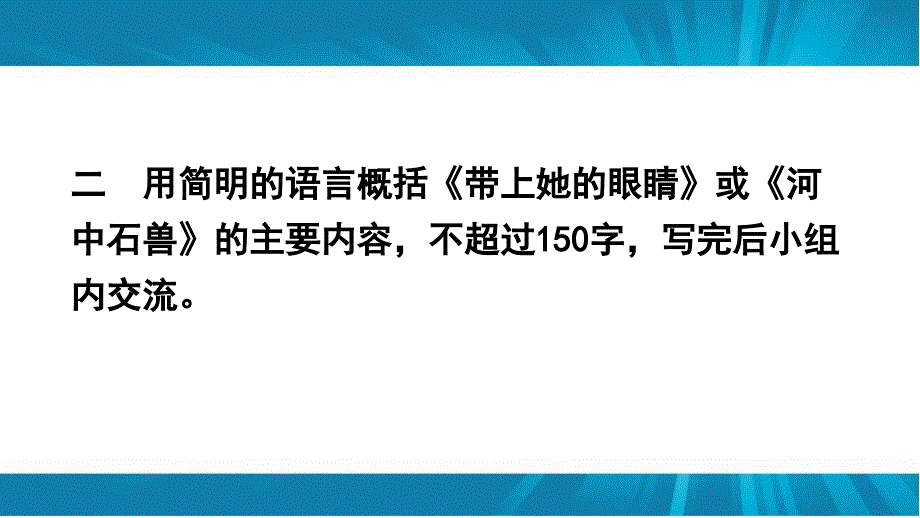 二　用简明的语言概括《带上她的眼睛》或《河中石兽》的主要内容，不超过150字，写完后小组内交流。